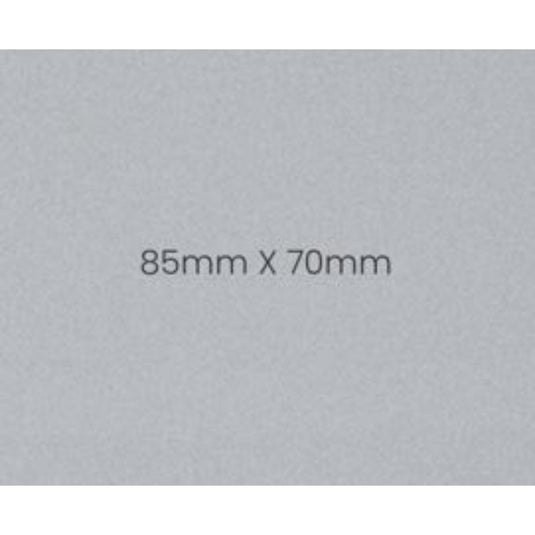 85mm X 70mm